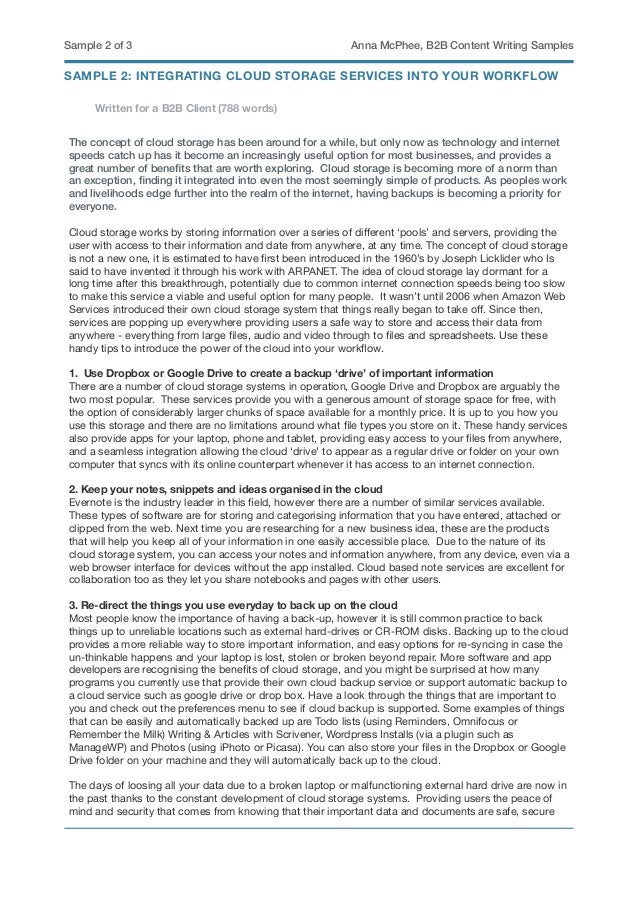 Sample 2 of 3

Anna McPhee, B2B Content Writing Samples

SAMPLE 2: INTEGRATING CLOUD STORAGE SERVICES INTO YOUR WORKFLOW

Written for a B2B Client (788 words)

The concept of cloud storage has been around for a while, but only now as technology and internet speeds catch up has it become an increasingly useful option for most businesses, and provides a great number of benefits that are worth exploring. Cloud storage is becoming more of a norm than an exception, finding it integrated into even the most seemingly simple of products. As peoples work and livelihoods edge further into the realm of the internet, having backups is becoming a priority for everyone.

Cloud storage works by storing information over a series of different 'pools' and servers, providing the user with access to their information and date from anywhere, at any time. The concept of cloud storage is not a new one, it is estimated to have first been introduced in the 1960's by Joseph Licklider who Is said to have invented it through his work with ARPANET. The idea of cloud storage lay dormant for a long time after this breakthrough, potentially due to common internet connection speeds being too slow to make this service a viable and useful option for many people. It wasn't until 2006 when Amazon Web Services introduced their own cloud storage system that things really began to take off. Since then, services are popping up everywhere providing users a safe way to store and access their data from anywhere - everything from large files, audio and video through to files and spreadsheets. Use these handy tips to introduce the power of the cloud into your workflow.

1. Use Dropbox or Google Drive to create a backup 'drive' of important information
There are a number of cloud storage systems in operation, Google Drive and Dropbox are arguably the two most popular. These services provide you with a generous amount of storage space for free, with the option of considerably larger chunks of space available for a monthly price. It is up to you how you use this storage and there are no limitations around what file types you store on it. These handy services also provide apps for your laptop, phone and tablet, providing easy access to your files from anywhere, and a seamless integration allowing the cloud 'drive' to appear as a regular drive or folder on your own computer that syncs with its online counterpart whenever it has access to an internet connection.

2. Keep your notes, snippets and ideas organised in the cloud
Evernote is the industry leader in this field, however there are a number of similar services available. These types of software are for storing and categorising information that you have entered, attached or clipped from the web. Next time you are researching for a new business idea, these are the products that will help you keep all of your information in one easily accessible place. Due to the nature of its cloud storage system, you can access your notes and information anywhere, from any device, even via a web browser interface for devices without the app installed. Cloud based note services are excellent for collaboration too as they let you share notebooks and pages with other users.

3. Re-direct the things you use everyday to back up on the cloud
Most people know the importance of having a back-up, however it is still common practice to back things up to unreliable locations such as external hard-drives or CR-ROM disks. Backing up to the cloud provides a more reliable way to store important information, and easy options for re-syncing in case the un-thinkable happens and your laptop is lost, stolen or broken beyond repair. More software and app developers are recognising the benefits of cloud storage, and you might be surprised at how many programs you currently use that provide their own cloud backup service or support automatic backup to a cloud service such as google drive or drop box. Have a look through the things that are important to you and check out the preferences menu to see if cloud backup is supported. Some examples of things that can be easily and automatically backed up are Todo lists (using Reminders, Omnifocus or Remember the Milk) Writing & Articles with Scrivener, Wordpress Installs (via a plugin such as ManageWP) and Photos (using iPhoto or Picasa). You can also store your files in the Dropbox or Google Drive folder on your machine and they will automatically back up to the cloud.

The days of loosing all your data due to a broken laptop or malfunctioning external hard drive are now in the past thanks to the constant development of cloud storage systems. Providing users the peace of mind and security that comes from knowing that their important data and documents are safe, secure